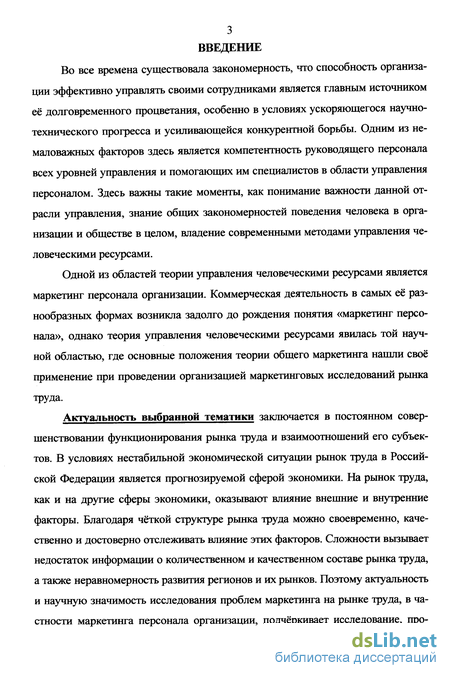 3

ВВЕДЕНИЕ

Во все времена существовала закономерность, что способность организации эффективно управлять своими сотрудниками является главным источником её долговременного процветания, особенно в условиях ускоряющегося научно-технического прогресса и усиливающейся конкурентной борьбы. Одним из немаловажных факторов здесь является компетентность руководящего персонала всех уровней управления и помогающих им специалистов в области управления персоналом. Здесь важны такие моменты, как понимание важности данной отрасли управления, знание общих закономерностей поведения человека в организации и обществе в целом, владение современными методами управления человеческими ресурсами.

Одной из областей теории управления человеческими ресурсами является маркетинг персонала организации. Коммерческая деятельность в самых её разнообразных формах возникла задолго до рождения понятия «маркетинг персонала», однако теория управления человеческими ресурсами явилась той научной областью, где основные положения теории общего маркетинга нашли своё применение при проведении организацией маркетинговых исследований рынка труда.

Актуальность выбранной тематики заключается в постоянном совершенствовании функционирования рынка труда и взаимоотношений его субъектов. В условиях нестабильной экономической ситуации рынок труда в Российской Федерации является прогнозируемой сферой экономики. На рынок труда, как и на другие сферы экономики, оказывают влияние внешние и внутренние факторы. Благодаря чёткой структуре рынка труда можно своевременно, качественно и достоверно отслеживать влияние этих факторов. Сложности вызывает недостаток информации о количественном и качественном составе рынка труда, а также неравномерность развития регионов и их рынков. Поэтому актуальность и научную значимость исследования проблем маркетинга на рынке труда, в частности маркетинга персонала организации, подчёркивает исследование, про-

dsLib.net
библиотека диссертаций